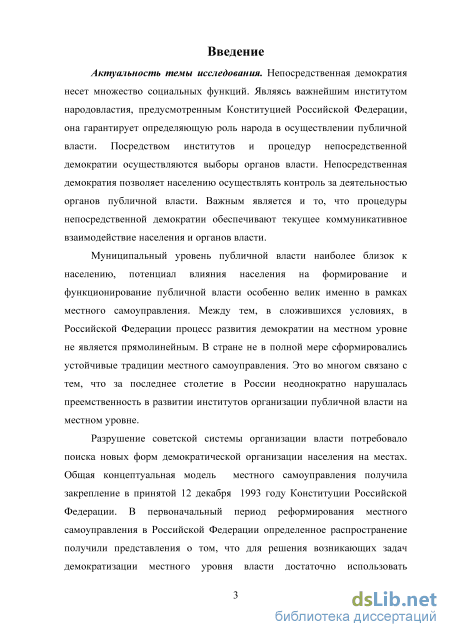 Введение

Актуальность темы исследования. Непосредственная демократия несет множество социальных функций. Являясь важнейшим институтом народовластия, предусмотренным Конституцией Российской Федерации, она гарантирует определяющую роль народа в осуществлении публичной власти. Посредством институтов и процедур непосредственной демократии осуществляются выборы органов власти. Непосредственная демократия позволяет населению осуществлять контроль за деятельностью органов публичной власти. Важным является и то, что процедуры непосредственной демократии обеспечивают текущее коммуникативное взаимодействие населения и органов власти.

Муниципальный уровень публичной власти наиболее близок к населению, потенциал влияния населения на формирование и функционирование публичной власти особенно велик именно в рамках местного самоуправления. Между тем, в сложившихся условиях, в Российской Федерации процесс развития демократии на местном уровне не является прямолинейным. В стране не в полной мере сформировались устойчивые традиции местного самоуправления. Это во многом связано с тем, что за последнее столетие в России неоднократно нарушалась преемственность в развитии институтов организации публичной власти на местном уровне.

Разрушение советской системы организации власти потребовало поиска новых форм демократической организации населения на местах. Общая концептуальная модель местного самоуправления получила закрепление в принятой 12 декабря 1993 году Конституции Российской Федерации. В первоначальный период реформирования местного самоуправления в Российской Федерации определенное распространение получили представления о том, что для решения возникающих задач демократизации местного уровня власти достаточно использовать

3

dsLib.net
библиотека диссертаций